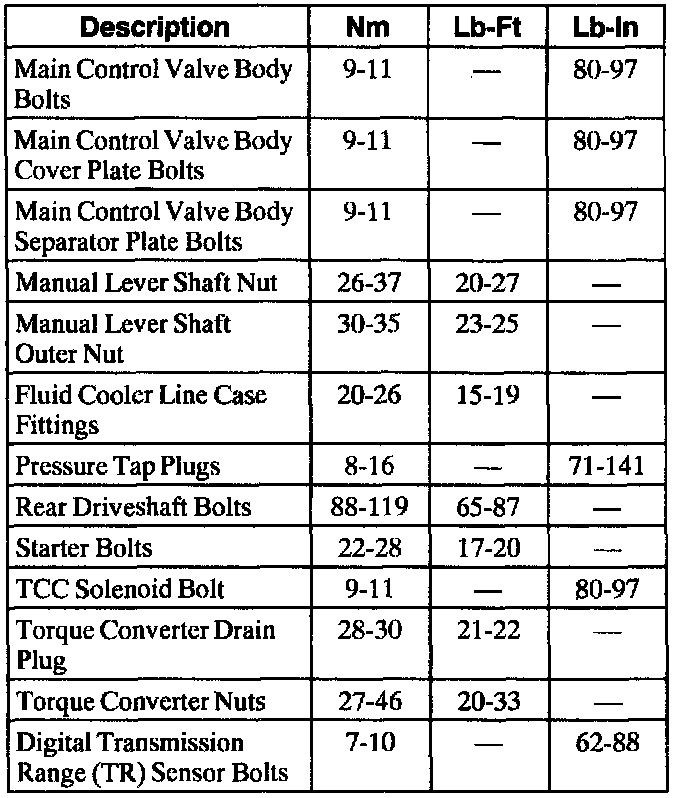 | Description | Nm | Lb-Ft | Lb-In |
|---|---|---|---|
| Main Control Valve Body Bolts | 9-11 | — | 80-97 |
| Main Control Valve Body Cover Plate Bolts | 9-11 | — | 80-97 |
| Main Control Valve Body Separator Plate Bolts | 9-11 | — | 80-97 |
| Manual Lever Shaft Nut | 26-37 | 20-27 | — |
| Manual Lever Shaft Outer Nut | 30-35 | 23-25 | — |
| Fluid Cooler Line Case Fittings | 20-26 | 15-19 | — |
| Pressure Tap Plugs | 8-16 | — | 71-141 |
| Rear Driveshaft Bolts | 88-119 | 65-87 | — |
| Starter Bolts | 22-28 | 17-20 | — |
| TCC Solenoid Bolt | 9-11 | — | 80-97 |
| Torque Converter Drain Plug | 28-30 | 21-22 | — |
| Torque Converter Nuts | 27-46 | 20-33 | — |
| Digital Transmission Range (TR) Sensor Bolts | 7-10 | — | 62-88 |